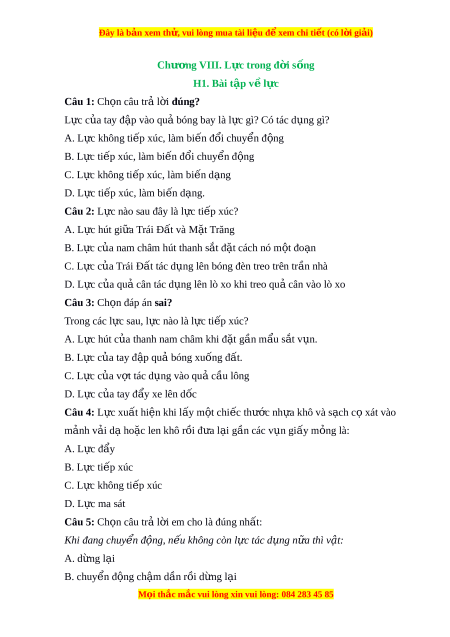 Đây là bản xem thử, vui lòng mua tài liệu để xem chi tiết (có lời giải)

Chương VIII. Lực trong đời sống

H1. Bài tập về lực

Câu 1: Chọn câu trả lời đúng?

Lực của tay đập vào quả bóng bay là lực gì? Có tác dụng gì?

A. Lực không tiếp xúc, làm biến đổi chuyển động

B. Lực tiếp xúc, làm biến đổi chuyển động

C. Lực không tiếp xúc, làm biến dạng

D. Lực tiếp xúc, làm biến dạng.

Câu 2: Lực nào sau đây là lực tiếp xúc?

A. Lực hút giữa Trái Đất và Mặt Trăng

B. Lực của nam châm hút thanh sắt đặt cách nó một đoạn

C. Lực của Trái Đất tác dụng lên bóng đèn treo trên trần nhà

D. Lực của quả cân tác dụng lên lò xo khi treo quả cân vào lò xo

Câu 3: Chọn đáp án sai?

Trong các lực sau, lực nào là lực tiếp xúc?

A. Lực hút của thanh nam châm khi đặt gần mẩu sắt vụn.

B. Lực của tay đập quả bóng xuống đất.

C. Lực của vợt tác dụng vào quả cầu lông

D. Lực của tay đẩy xe lên dốc

Câu 4: Lực xuất hiện khi lấy một chiếc thước nhựa khô và sạch cọ xát vào mảnh vải dạ hoặc len khô rồi đưa lại gần các vụn giấy mỏng là:

A. Lực đẩy

B. Lực tiếp xúc

C. Lực không tiếp xúc

D. Lực ma sát

Câu 5: Chọn câu trả lời em cho là đúng nhất:

Khi đang chuyển động, nếu không còn lực tác dụng nữa thì vật:

A. dừng lại

B. chuyển động chậm dần rồi dừng lại

Mọi thắc mắc vui lòng xin vui lòng: 084 283 45 85